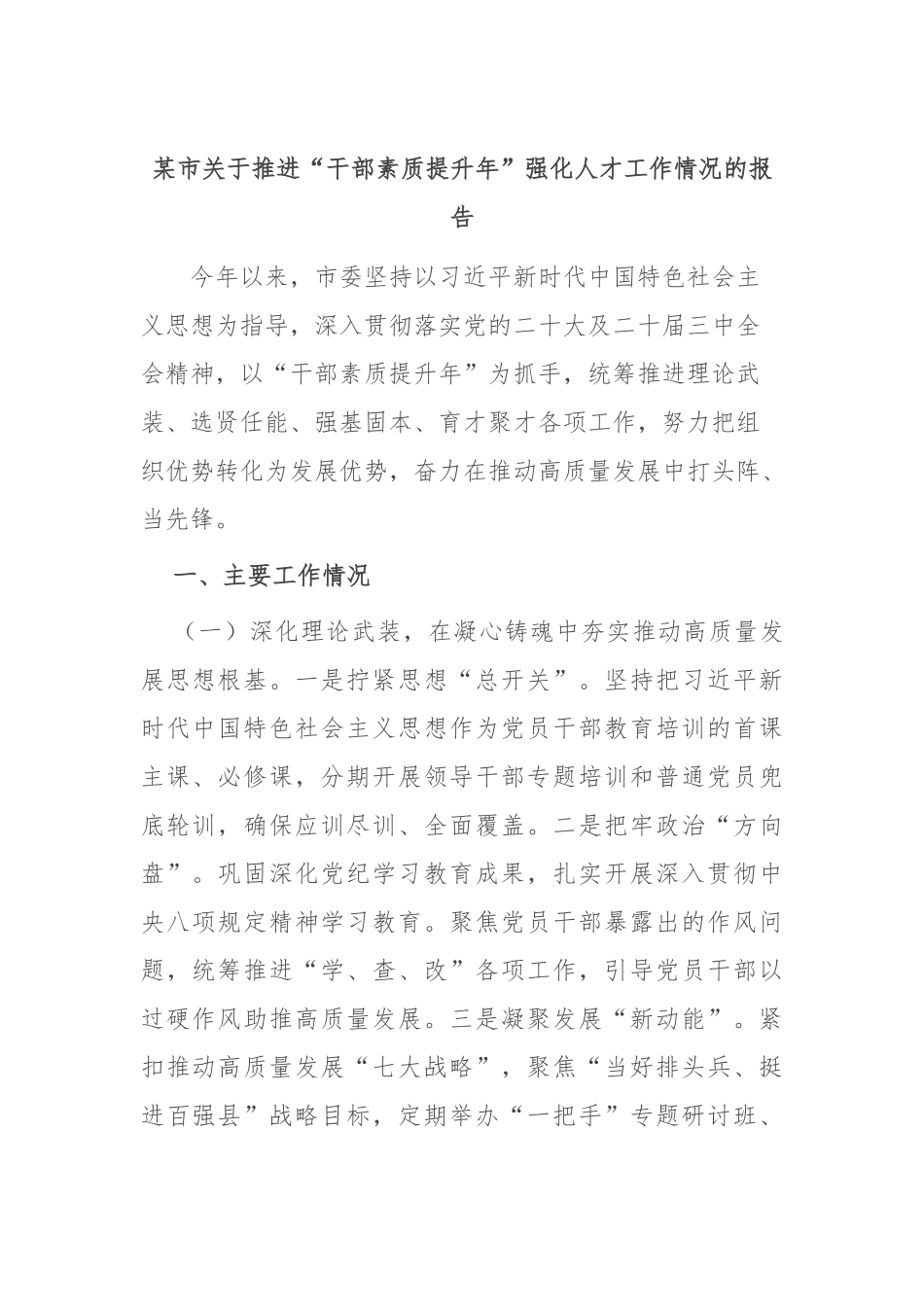 某市关于推进“干部素质提升年”强化人才工作情况的报告

今年以来，市委坚持以习近平新时代中国特色社会主义思想为指导，深入贯彻落实党的二十大及二十届三中全会精神，以“干部素质提升年”为抓手，统筹推进理论武装、选贤任能、强基固本、育才聚才各项工作，努力把组织优势转化为发展优势，奋力在推动高质量发展中打头阵、当先锋。

一、主要工作情况

（一）深化理论武装，在凝心铸魂中夯实推动高质量发展思想根基。一是拧紧思想“总开关”。坚持把习近平新时代中国特色社会主义思想作为党员干部教育培训的首课主课、必修课，分期开展领导干部专题培训和普通党员兜底轮训，确保应训尽训、全面覆盖。二是把牢政治“方向盘”。巩固深化党纪学习教育成果，扎实开展深入贯彻中央八项规定精神学习教育。聚焦党员干部暴露出的作风问题，统筹推进“学、查、改”各项工作，引导党员干部以过硬作风助推高质量发展。三是凝聚发展“新动能”。紧扣推动高质量发展“七大战略”，聚焦“当好排头兵、挺进百强县”战略目标，定期举办“一把手”专题研讨班、